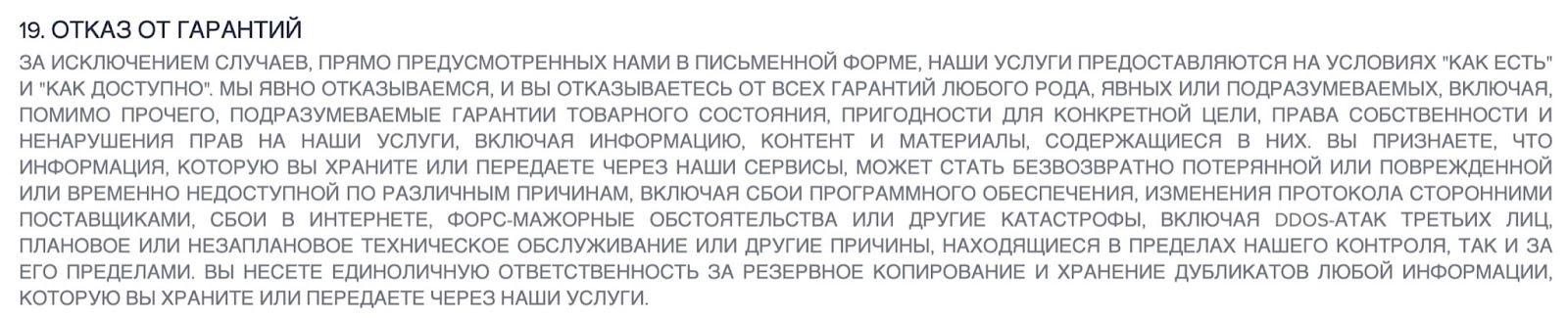 19. ОТКАЗ ОТ ГАРАНТИЙ

ЗА ИСКЛЮЧЕНИЕМ СЛУЧАЕВ, ПРЯМО ПРЕДУСМОТРЕННЫХ НАМИ В ПИСЬМЕННОЙ ФОРМЕ, НАШИ УСЛУГИ ПРЕДОСТАВЛЯЮТСЯ НА УСЛОВИЯХ "КАК ЕСТЬ" И "КАК ДОСТУПНО". МЫ ЯВНО ОТКАЗЫВАЕМСЯ, И ВЫ ОТКАЗЫВАЕТЕСЬ ОТ ВСЕХ ГАРАНТИЙ ЛЮБОГО РОДА, ЯВНЫХ ИЛИ ПОДРАЗУМЕВАЕМЫХ, ВКЛЮЧАЯ, ПОМИМО ПРОЧЕГО, ПОДРАЗУМЕВАЕМЫЕ ГАРАНТИИ ТОВАРНОГО СОСТОЯНИЯ, ПРИГОДНОСТИ ДЛЯ КОНКРЕТНОЙ ЦЕЛИ, ПРАВА СОБСТВЕННОСТИ И НЕНАРУШЕНИЯ ПРАВ НА НАШИ УСЛУГИ, ВКЛЮЧАЯ ИНФОРМАЦИЮ, КОНТЕНТ И МАТЕРИАЛЫ, СОДЕРЖАЩИЕСЯ В НИХ. ВЫ ПРИЗНАЕТЕ, ЧТО ИНФОРМАЦИЯ, КОТОРУЮ ВЫ ХРАНИТЕ ИЛИ ПЕРЕДАЕТЕ ЧЕРЕЗ НАШИ СЕРВИСЫ, МОЖЕТ СТАТЬ БЕЗВОЗВРАТНО ПОТЕРЯННОЙ ИЛИ ПОВРЕЖДЕННОЙ ИЛИ ВРЕМЕННО НЕДОСТУПНОЙ ПО РАЗЛИЧНЫМ ПРИЧИНАМ, ВКЛЮЧАЯ СБОИ ПРОГРАММНОГО ОБЕСПЕЧЕНИЯ, ИЗМЕНЕНИЯ ПРОТОКОЛА СТОРОННИМИ ПОСТАВЩИКАМИ, СБОИ В ИНТЕРНЕТЕ, ФОРС-МАЖОРНЫЕ ОБСТОЯТЕЛЬСТВА ИЛИ ДРУГИЕ КАТАСТРОФЫ, ВКЛЮЧАЯ DDOS-АТАК ТРЕТЬИХ ЛИЦ, ПЛАНОВОЕ ИЛИ НЕЗАПЛАНОВОЕ ТЕХНИЧЕСКОЕ ОБСЛУЖИВАНИЕ ИЛИ ДРУГИЕ ПРИЧИНЫ, НАХОДЯЩИЕСЯ В ПРЕДЕЛАХ НАШЕГО КОНТРОЛЯ, ТАК И ЗА ЕГО ПРЕДЕЛАМИ. ВЫ НЕСЕТЕ ЕДИНОЛИЧНУЮ ОТВЕТСТВЕННОСТЬ ЗА РЕЗЕРВНОЕ КОПИРОВАНИЕ И ХРАНЕНИЕ ДУБЛИКАТОВ ЛЮБОЙ ИНФОРМАЦИИ, КОТОРУЮ ВЫ ХРАНИТЕ ИЛИ ПЕРЕДАЕТЕ ЧЕРЕЗ НАШИ УСЛУГИ.